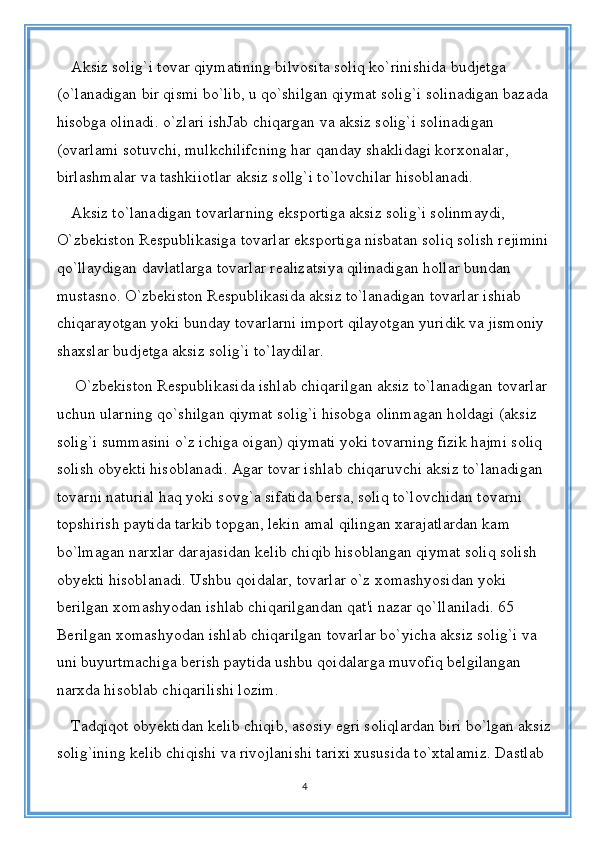 Aksiz solig`i tovar qiymatining bilvosita soliq ko`rinishida budjetga (o`lanadigan bir qismi bo`lib, u qo`shilgan qiymat solig`i solinadigan bazada hisobga olinadi. o`zlari ishJab chiqargan va aksiz solig`i solinadigan (ovarlami sotuvchi, mulkchilifcning har qanday shaklidagi korxonalar, birlashmalar va tashkiiotlar aksiz sollg`i to`lovchilar hisoblanadi.

Aksiz to`lanadigan tovarlarning eksportiga aksiz solig`i solinmaydi, O`zbekiston Respublikasiga tovarlar eksportiga nisbatan soliq solish rejimini qo`llaydigan davlatlarga tovarlar realizatsiya qilinadigan hollar bundan mustasno. O`zbekiston Respublikasida aksiz to`lanadigan tovarlar ishiab chiqarayotgan yoki bunday tovarlarni import qilayotgan yuridik va jismoniy shaxslar budjetga aksiz solig`i to`laydilar.

O`zbekiston Respublikasida ishlab chiqarilgan aksiz to`lanadigan tovarlar uchun ularning qo`shilgan qiymat solig`i hisobga olinmagan holdagi (aksiz solig`i summasini o`z ichiga oigan) qiymati yoki tovarning fizik hajmi soliq solish obyekti hisoblanadi. Agar tovar ishlab chiqaruvchi aksiz to`lanadigan tovarni naturial haq yoki sovg`a sifatida bersa, soliq to`lovchidan tovarni topshirish paytida tarkib topgan, lekin amal qilingan xarajatlardan kam bo`lmagan narxlar darajasidan kelib chiqib hisoblangan qiymat soliq solish obyekti hisoblanadi. Ushbu qoidalar, tovarlar o`z xomashyosidan yoki berilgan xomashyodan ishlab chiqarilgandan qat'i nazar qo`llaniladi. 65 Berilgan xomashyodan ishlab chiqarilgan tovarlar bo`yicha aksiz solig`i va uni buyurtmachiga berish paytida ushbu qoidalarga muvofiq belgilangan narxda hisoblab chiqarilishi lozim.

Tadqiqot obyektidan kelib chiqib, asosiy egri soliqlardan biri bo`lgan aksiz solig`ining kelib chiqishi va rivojlanishi tarixi xususida to`xtalamiz. Dastlab

4